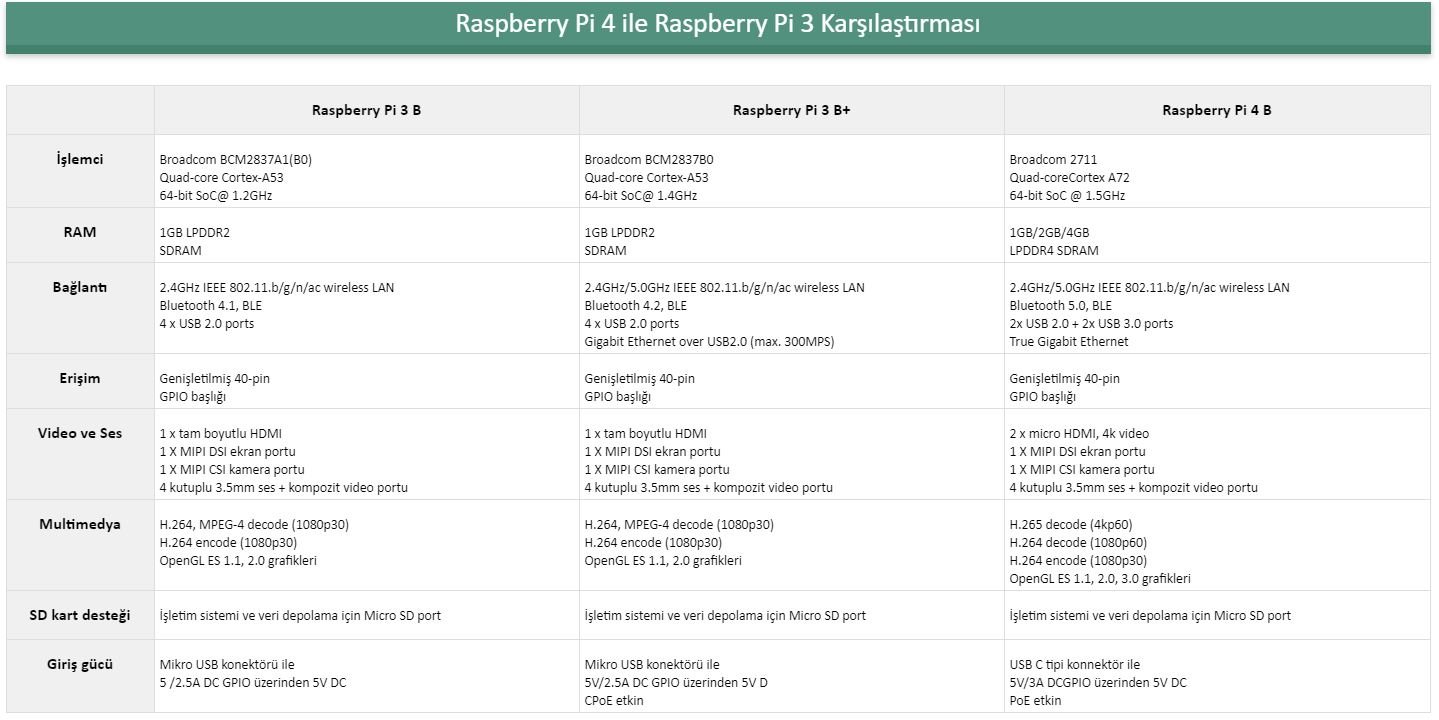 Raspberry Pi 4 ile Raspberry Pi 3 Karşılaştırması

| | Raspberry Pi 3 B | Raspberry Pi 3 B+ | Raspberry Pi 4 B |
|---|---|---|---|
| İşlemci | Broadcom BCM2837A1(B0) Quad-core Cortex-A53 64-bit SoC@ 1.2GHz | Broadcom BCM2837B0 Quad-core Cortex-A53 64-bit SoC@ 1.4GHz | Broadcom 2711 Quad-coreCortex A72 64-bit SoC @ 1.5GHz |
| RAM | 1GB LPDDR2 SDRAM | 1GB LPDDR2 SDRAM | 1GB/2GB/4GB LPDDR4 SDRAM |
| Bağlantı | 2.4GHz IEEE 802.11.b/g/n/ac wireless LAN Bluetooth 4.1, BLE 4 x USB 2.0 ports | 2.4GHz/5.0GHz IEEE 802.11.b/g/n/ac wireless LAN Bluetooth 4.2, BLE 4 x USB 2.0 ports Gigabit Ethernet over USB2.0 (max. 300MPS) | 2.4GHz/5.0GHz IEEE 802.11.b/g/n/ac wireless LAN Bluetooth 5.0, BLE 2x USB 2.0 + 2x USB 3.0 ports True Gigabit Ethernet |
| Erişim | Genişletilmiş 40-pin GPIO başlığı | Genişletilmiş 40-pin GPIO başlığı | Genişletilmiş 40-pin GPIO başlığı |
| Video ve Ses | 1 x tam boyutlu HDMI 1 X MIPI DSI ekran portu 1 X MIPI CSI kamera portu 4 kutuplu 3.5mm ses + kompozit video portu | 1 x tam boyutlu HDMI 1 X MIPI DSI ekran portu 1 X MIPI CSI kamera portu 4 kutuplu 3.5mm ses + kompozit video portu | 2 x micro HDMI, 4k video 1 X MIPI DSI ekran portu 1 X MIPI CSI kamera portu 4 kutuplu 3.5mm ses + kompozit video portu |
| Multimedya | H.264, MPEG-4 decode (1080p30) H.264 encode (1080p30) OpenGL ES 1.1, 2.0 grafikleri | H.264, MPEG-4 decode (1080p30) H.264 encode (1080p30) OpenGL ES 1.1, 2.0 grafikleri | H.265 decode (4kp60) H.264 decode (1080p60) H.264 encode (1080p30) OpenGL ES 1.1, 2.0, 3.0 grafikleri |
| SD kart desteği | İşletim sistemi ve veri depolama için Micro SD port | İşletim sistemi ve veri depolama için Micro SD port | İşletim sistemi ve veri depolama için Micro SD port |
| Giriş gücü | Mikro USB konektörü ile 5 /2.5A DC GPIO üzerinden 5V DC | Mikro USB konektörü ile 5V/2.5A DC GPIO üzerinden 5V D CPoE etkin | USB C tipi konnektör ile 5V/3A DCGPIO üzerinden 5V DC PoE etkin |